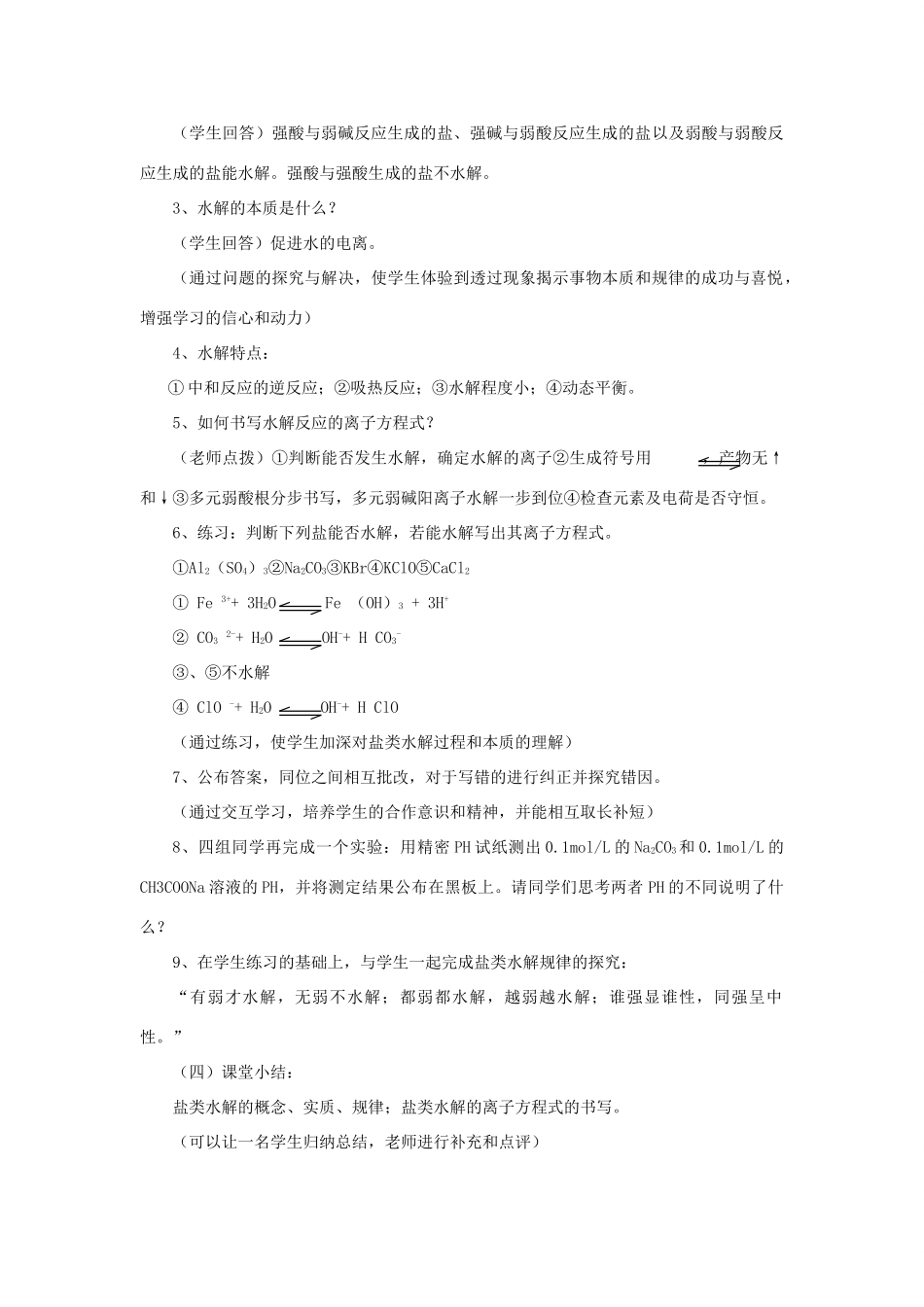 （学生回答）强酸与弱碱反应生成的盐、强碱与弱酸反应生成的盐以及弱酸与弱酸反应生成的盐能水解。强酸与强酸生成的盐不水解。

3、水解的本质是什么？

（学生回答）促进水的电离。

（通过问题的探究与解决，使学生体验到透过现象揭示事物本质和规律的成功与喜悦，增强学习的信心和动力）

4、水解特点：

①中和反应的逆反应；②吸热反应；③水解程度小；④动态平衡。

5、如何书写水解反应的离子方程式？

（老师点拨）①判断能否发生水解，确定水解的离子②生成符号用 $\rightleftharpoons$ 产物无↑和↓③多元弱酸根分步书写，多元弱碱阳离子水解一步到位④检查元素及电荷是否守恒。

6、练习：判断下列盐能否水解，若能水解写出其离子方程式。

①$Al_2(SO_4)_3$②$Na_2CO_3$③KBr④KClO⑤$CaCl_2$

① $Fe^{3+} + 3H_2O \rightleftharpoons Fe(OH)_3 + 3H^+$

② $CO_3^{2-} + H_2O \rightleftharpoons OH^- + HCO_3^-$

③、⑤不水解

④ $ClO^- + H_2O \rightleftharpoons OH^- + HClO$

（通过练习，使学生加深对盐类水解过程和本质的理解）

7、公布答案，同位之间相互批改，对于写错的进行纠正并探究错因。

（通过交互学习，培养学生的合作意识和精神，并能相互取长补短）

8、四组同学再完成一个实验：用精密PH试纸测出0.1mol/L的$Na_2CO_3$和0.1mol/L的CH3COONa溶液的PH，并将测定结果公布在黑板上。请同学们思考两者PH的不同说明了什么？

9、在学生练习的基础上，与学生一起完成盐类水解规律的探究：

“有弱才水解，无弱不水解；都弱都水解，越弱越水解；谁强显谁性，同强呈中性。”

（四）课堂小结：

盐类水解的概念、实质、规律；盐类水解的离子方程式的书写。

（可以让一名学生归纳总结，老师进行补充和点评）